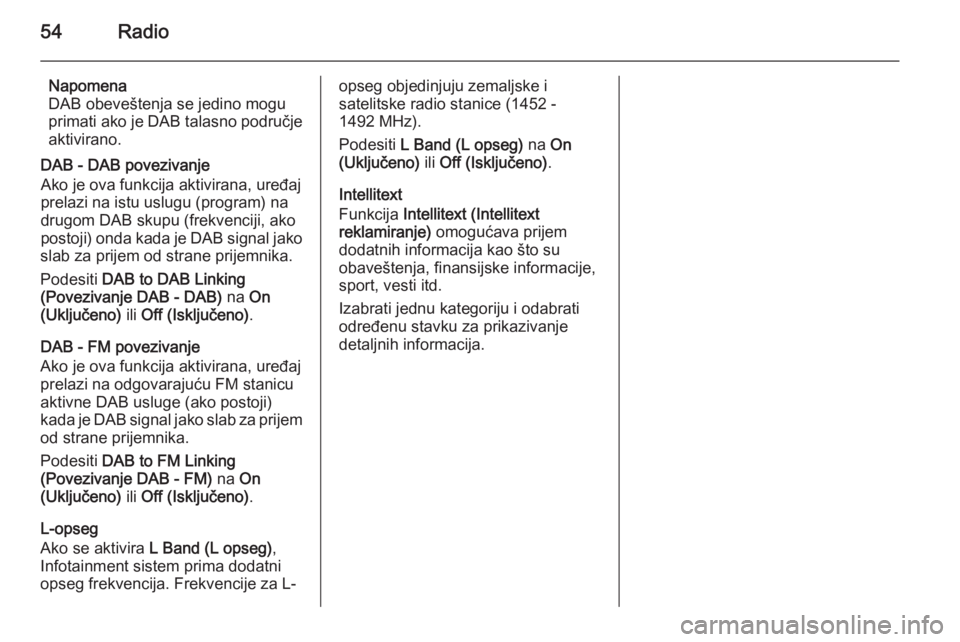 54 Radio

Napomena
DAB obeveštenja se jedino mogu primati ako je DAB talasno područje aktivirano.

DAB - DAB povezivanje
Ako je ova funkcija aktivirana, uređaj prelazi na istu uslugu (program) na drugom DAB skupu (frekvenciji, ako postoji) onda kada je DAB signal jako slab za prijem od strane prijemnika.

Podesiti DAB to DAB Linking (Povezivanje DAB - DAB) na On (Uključeno) ili Off (Isključeno).

DAB - FM povezivanje
Ako je ova funkcija aktivirana, uređaj prelazi na odgovarajuću FM stanicu aktivne DAB usluge (ako postoji) kada je DAB signal jako slab za prijem od strane prijemnika.

Podesiti DAB to FM Linking (Povezivanje DAB - FM) na On (Uključeno) ili Off (Isključeno).

L-opseg
Ako se aktivira L Band (L opseg), Infotainment sistem prima dodatni opseg frekvencija. Frekvencije za L-opseg objedinjuju zemaljske i satelitske radio stanice (1452 - 1492 MHz).

Podesiti L Band (L opseg) na On (Uključeno) ili Off (Isključeno).

Intellitext
Funkcija Intellitext (Intellitext reklamiranje) omogućava prijem dodatnih informacija kao što su obaveštenja, finansijske informacije, sport, vesti itd.

Izabrati jednu kategoriju i odabrati određenu stavku za prikazivanje detaljnih informacija.

carmanualsonline.info